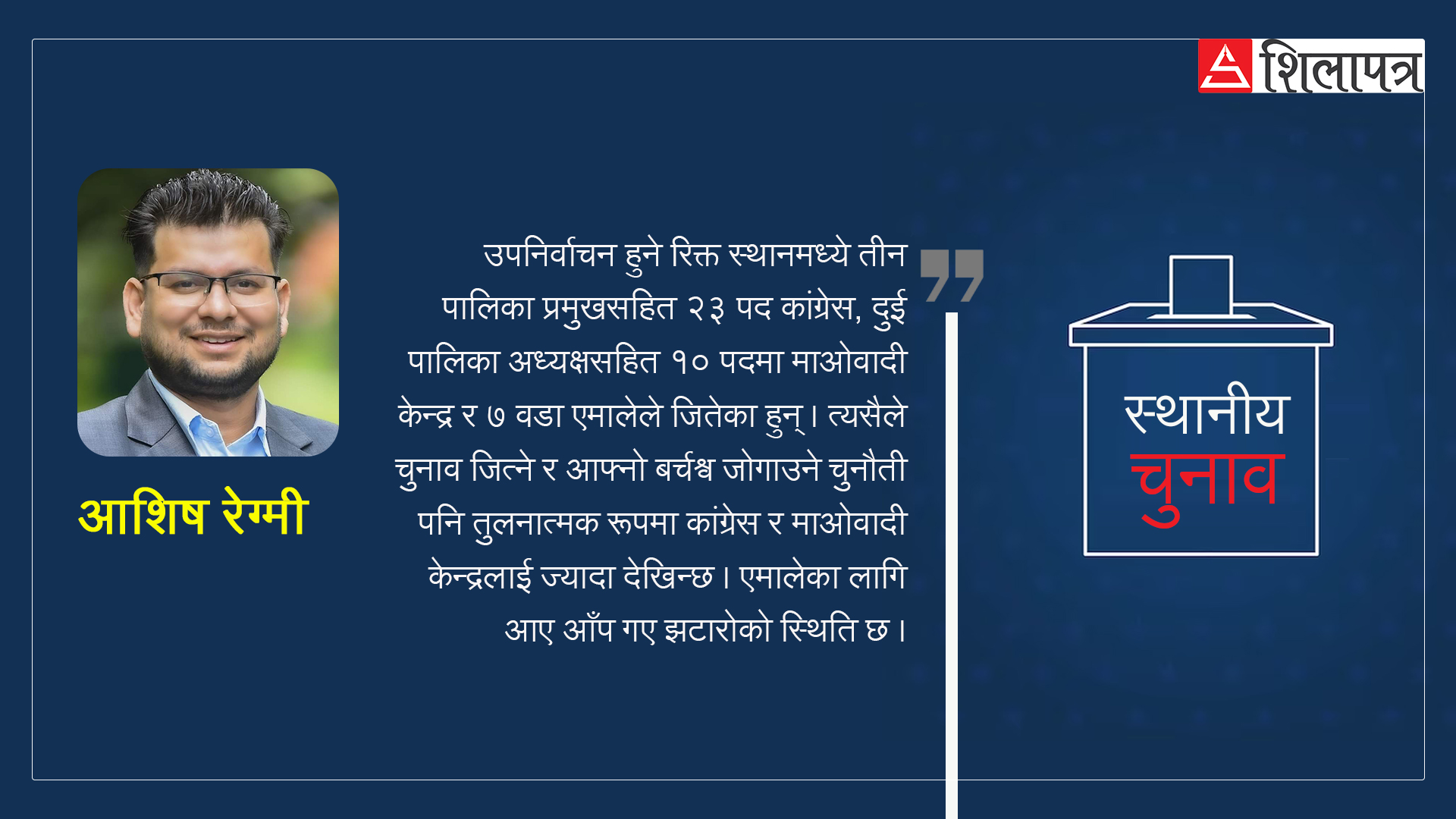 शिलापत्र

आशिष रेग्मी

उपनिर्वाचन हुने रिक्त स्थानमध्ये तीन पालिका प्रमुखसहित २३ पद कांग्रेस, दुई पालिका अध्यक्षसहित १० पदमा माओवादी केन्द्र र ७ वडा एमालेले जितेका हुन्। त्यसैले चुनाव जित्ने र आफ्नो बर्चश्व जोगाउने चुनौती पनि तुलनात्मक रूपमा कांग्रेस र माओवादी केन्द्रलाई ज्यादा देखिन्छ। एमालेका लागि आए आँप गए झटारोको स्थिति छ।

स्थानीय चुनाव